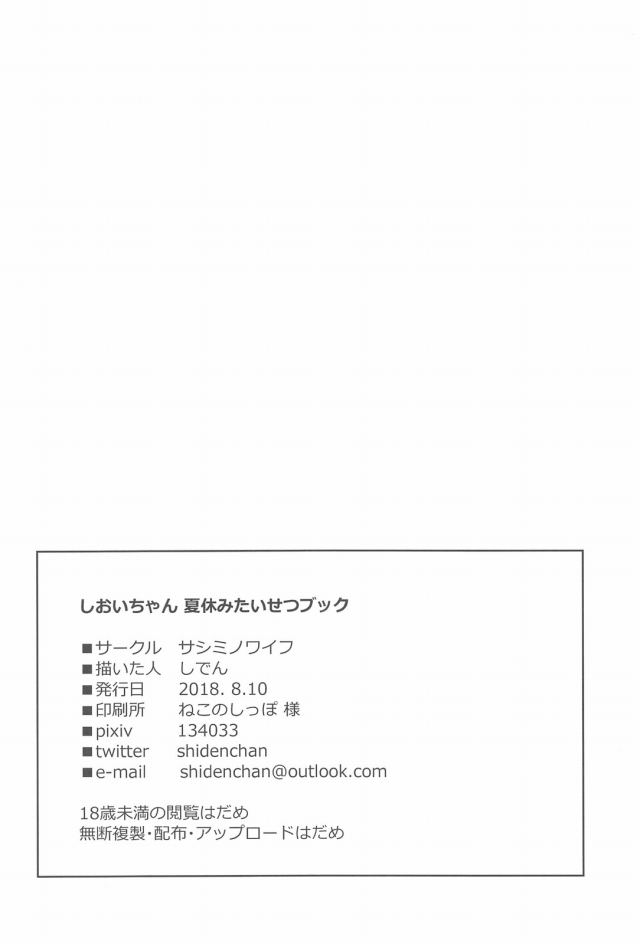 しおいちゃん 夏休みたいせつブック

■サークル サシミノワイフ
■描いた人 しでん
■発行日 2018. 8.10
■印刷所 ねこのしっぽ 様
■pixiv 134033
■twitter shidenchan
■e-mail shidenchan@outlook.com

18歳未満の閲覧はだめ
無断複製・配布・アップロードはだめ